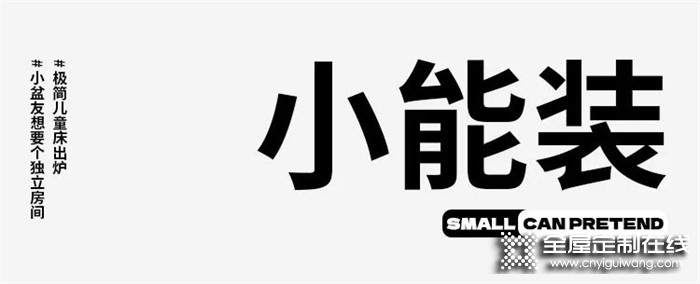 #极简儿童床出炉
#小盆友想要个独立房间

小能装

SMALL CAN PRETEND

全屋定制在线
www.cnyiguiwang.com